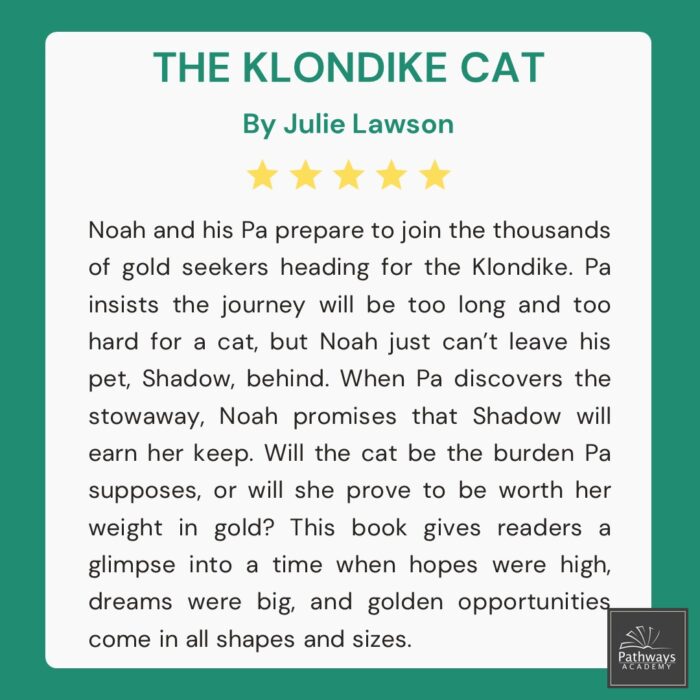 THE KLONDIKE CAT

By Julie Lawson

Noah and his Pa prepare to join the thousands of gold seekers heading for the Klondike. Pa insists the journey will be too long and too hard for a cat, but Noah just can't leave his pet, Shadow, behind. When Pa discovers the stowaway, Noah promises that Shadow will earn her keep. Will the cat be the burden Pa supposes, or will she prove to be worth her weight in gold? This book gives readers a glimpse into a time when hopes were high, dreams were big, and golden opportunities come in all shapes and sizes.

Pathways
ACADEMY